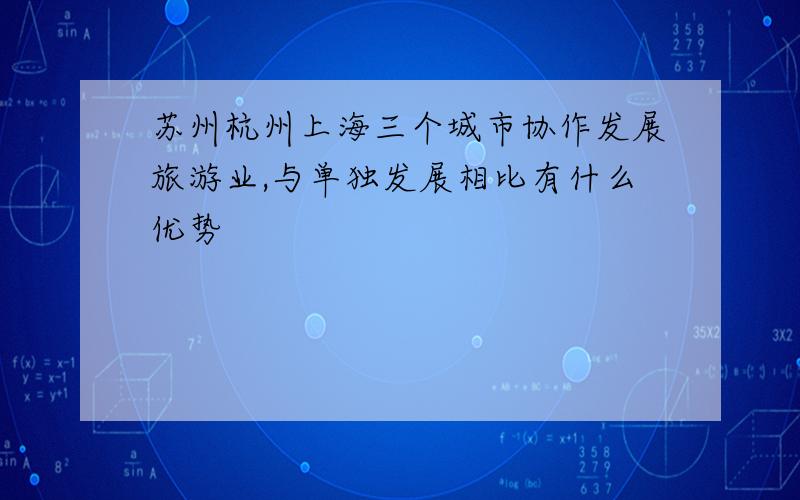 苏州杭州上海三个城市协作发展旅游业,与单独发展相比有什么优势